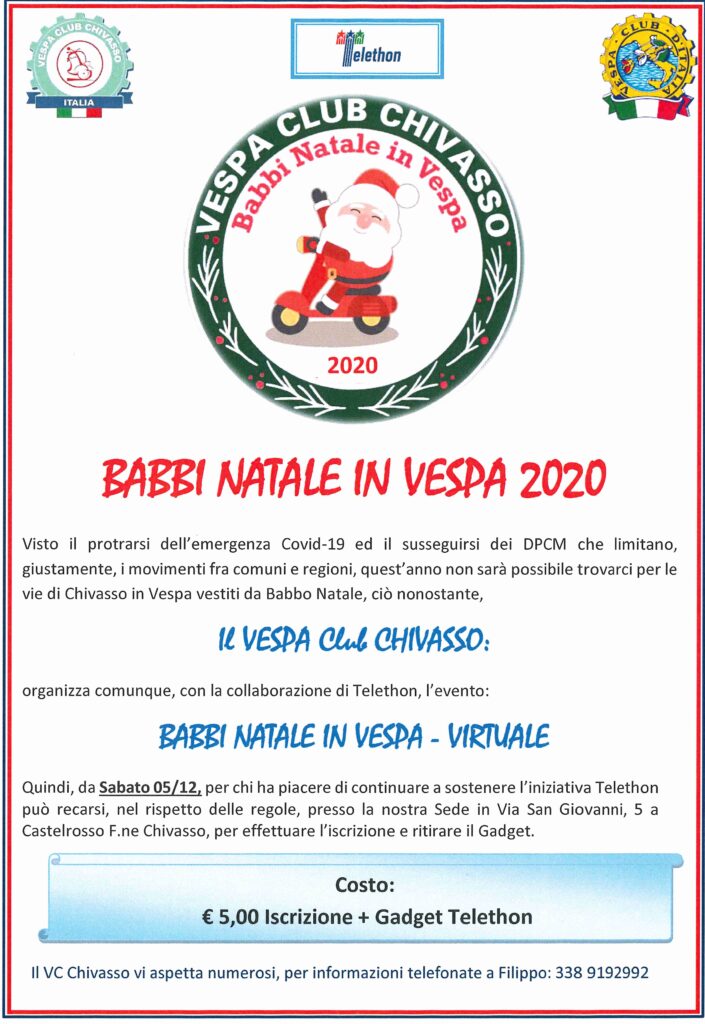 VESPA CLUB CHIVASSO
ITALIA

Telethon

VESPA CLUB D'ITALIA

VESPA CLUB CHIVASSO
Babbi Natale in Vespa
2020

BABBI NATALE IN VESPA 2020

Visto il protrarsi dell'emergenza Covid-19 ed il susseguirsi dei DPCM che limitano, giustamente, i movimenti fra comuni e regioni, quest'anno non sarà possibile trovarci per le vie di Chivasso in Vespa vestiti da Babbo Natale, ciò nonostante,

IL VESPA Club CHIVASSO:

organizza comunque, con la collaborazione di Telethon, l'evento:

BABBI NATALE IN VESPA - VIRTUALE

Quindi, da Sabato 05/12, per chi ha piacere di continuare a sostenere l'iniziativa Telethon può recarsi, nel rispetto delle regole, presso la nostra Sede in Via San Giovanni, 5 a Castelrosso F.ne Chivasso, per effettuare l'iscrizione e ritirare il Gadget.

Costo:
€ 5,00 Iscrizione + Gadget Telethon

Il VC Chivasso vi aspetta numerosi, per informazioni telefonate a Filippo: 338 9192992